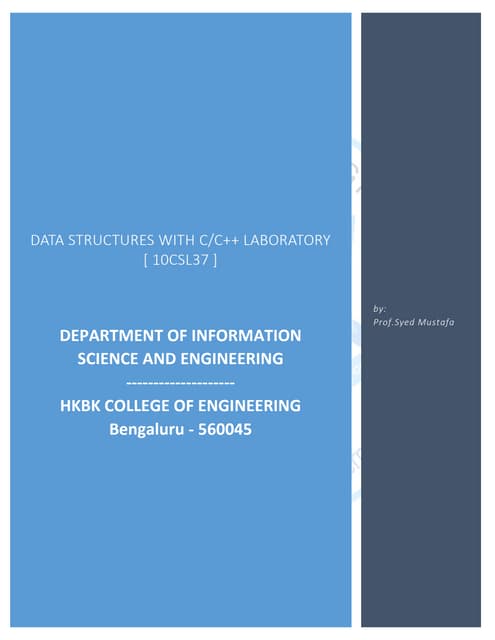 DATA STRUCTURES WITH C/C++ LABORATORY
[ 10CSL37 ]

DEPARTMENT OF INFORMATION SCIENCE AND ENGINEERING
--------------------
HKBK COLLEGE OF ENGINEERING
Bengaluru - 560045

by:
Prof.Syed Mustafa